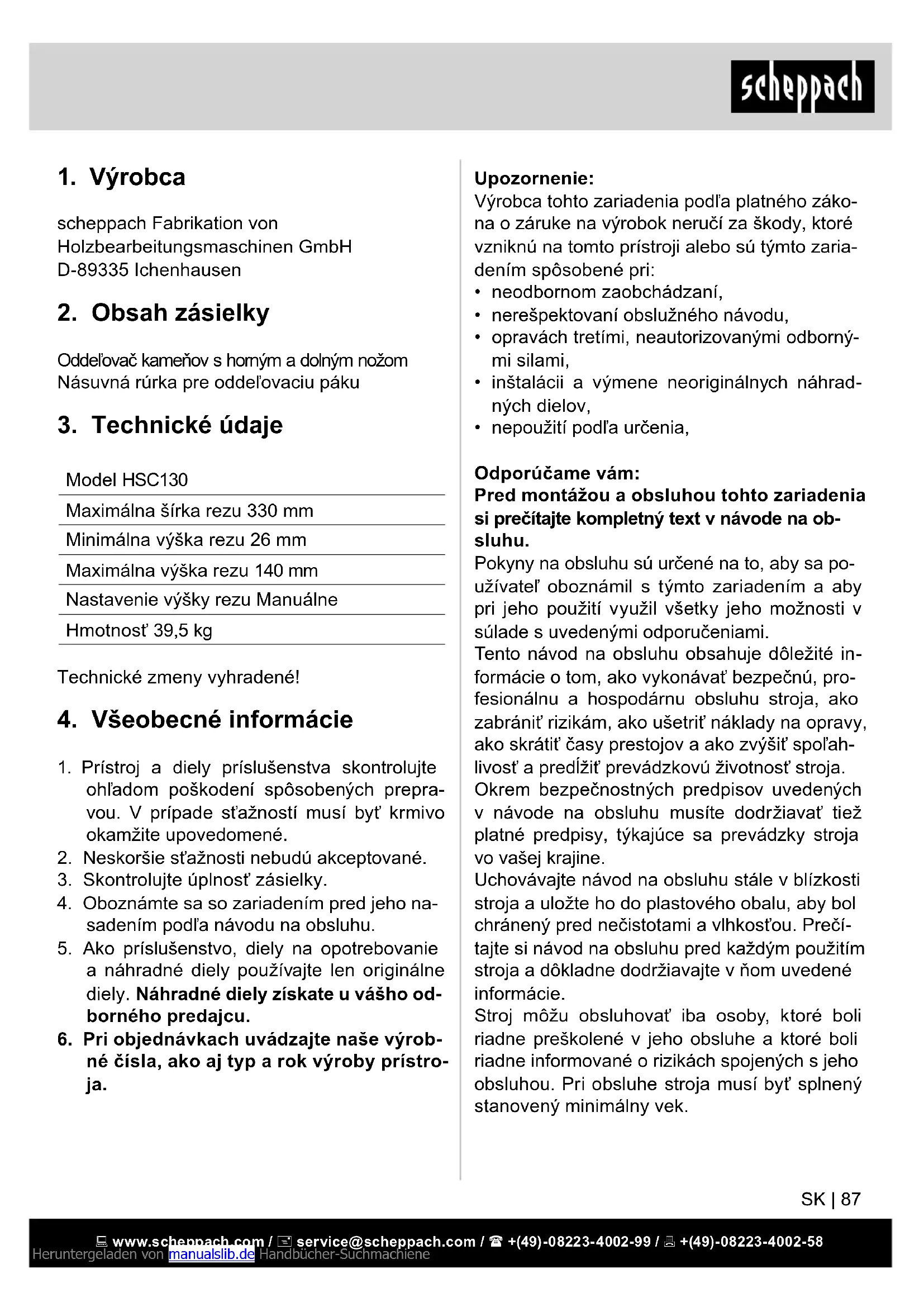 scheppach

1. Výrobca

scheppach Fabrikation von
Holzbearbeitungsmaschinen GmbH
D-89335 Ichenhausen

2. Obsah zásielky

Oddeľovač kameňov s horným a dolným nožom
Násuvná rúrka pre oddeľovaciu páku

3. Technické údaje

| Model HSC130 |
|---|
| Maximálna šírka rezu 330 mm |
| Minimálna výška rezu 26 mm |
| Maximálna výška rezu 140 mm |
| Nastavenie výšky rezu Manuálne |
| Hmotnosť 39,5 kg |

Technické zmeny vyhradené!

4. Všeobecné informácie

1. Prístroj a diely príslušenstva skontrolujte ohľadom poškodení spôsobených prepravou. V prípade sťažností musí byť krmivo okamžite upovedomené.
2. Neskoršie sťažnosti nebudú akceptované.
3. Skontrolujte úplnosť zásielky.
4. Oboznámte sa so zariadením pred jeho nasadením podľa návodu na obsluhu.
5. Ako príslušenstvo, diely na opotrebovanie a náhradné diely používajte len originálne diely. Náhradné diely získate u vášho odborného predajcu.
6. Pri objednávkach uvádzajte naše výrobné čísla, ako aj typ a rok výroby prístroja.

Upozornenie:
Výrobca tohto zariadenia podľa platného zákona o záruke na výrobok neručí za škody, ktoré vzniknú na tomto prístroji alebo sú týmto zariadením spôsobené pri:
• neodbornom zaobchádzaní,
• nerešpektovaní obslužného návodu,
• opravách tretími, neautorizovanými odbornými silami,
• inštalácii a výmene neoriginálnych náhradných dielov,
• nepoužití podľa určenia,

Odporúčame vám:
Pred montážou a obsluhou tohto zariadenia si prečítajte kompletný text v návode na obsluhu.
Pokyny na obsluhu sú určené na to, aby sa používateľ oboznámil s týmto zariadením a aby pri jeho použití využil všetky jeho možnosti v súlade s uvedenými odporučeniami.
Tento návod na obsluhu obsahuje dôležité informácie o tom, ako vykonávať bezpečnú, profesionálnu a hospodárnu obsluhu stroja, ako zabrániť rizikám, ako ušetriť náklady na opravy, ako skrátiť časy prestojov a ako zvýšiť spoľahlivosť a predĺžiť prevádzkovú životnosť stroja.
Okrem bezpečnostných predpisov uvedených v návode na obsluhu musíte dodržiavať tiež platné predpisy, týkajúce sa prevádzky stroja vo vašej krajine.
Uchovávajte návod na obsluhu stále v blízkosti stroja a uložte ho do plastového obalu, aby bol chránený pred nečistotami a vlhkosťou. Prečítajte si návod na obsluhu pred každým použitím stroja a dôkladne dodržiavajte v ňom uvedené informácie.
Stroj môžu obsluhovať iba osoby, ktoré boli riadne preškolené v jeho obsluhe a ktoré boli riadne informované o rizikách spojených s jeho obsluhou. Pri obsluhe stroja musí byť splnený stanovený minimálny vek.

SK | 87

www.scheppach.com / service@scheppach.com / +(49)-08223-4002-99 / +(49)-08223-4002-58
Heruntergeladen von manualslib.de Handbücher-Suchmachiene